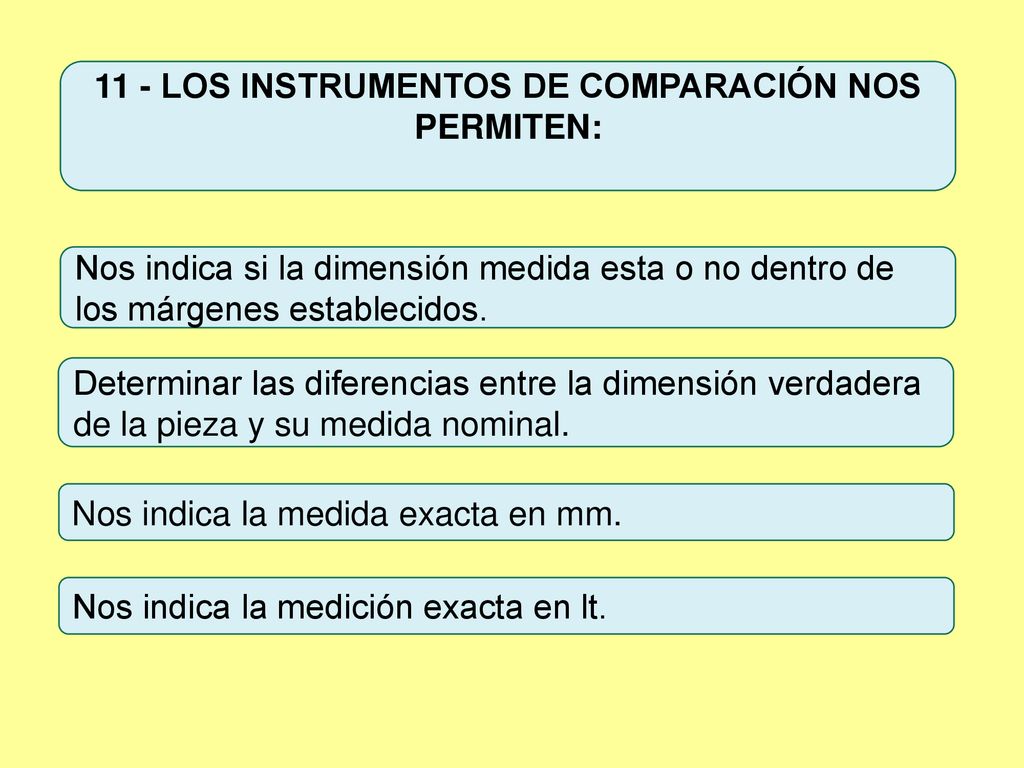 11 - LOS INSTRUMENTOS DE COMPARACIÓN NOS PERMITEN:

Nos indica si la dimensión medida esta o no dentro de los márgenes establecidos.

Determinar las diferencias entre la dimensión verdadera de la pieza y su medida nominal.

Nos indica la medida exacta en mm.

Nos indica la medición exacta en lt.